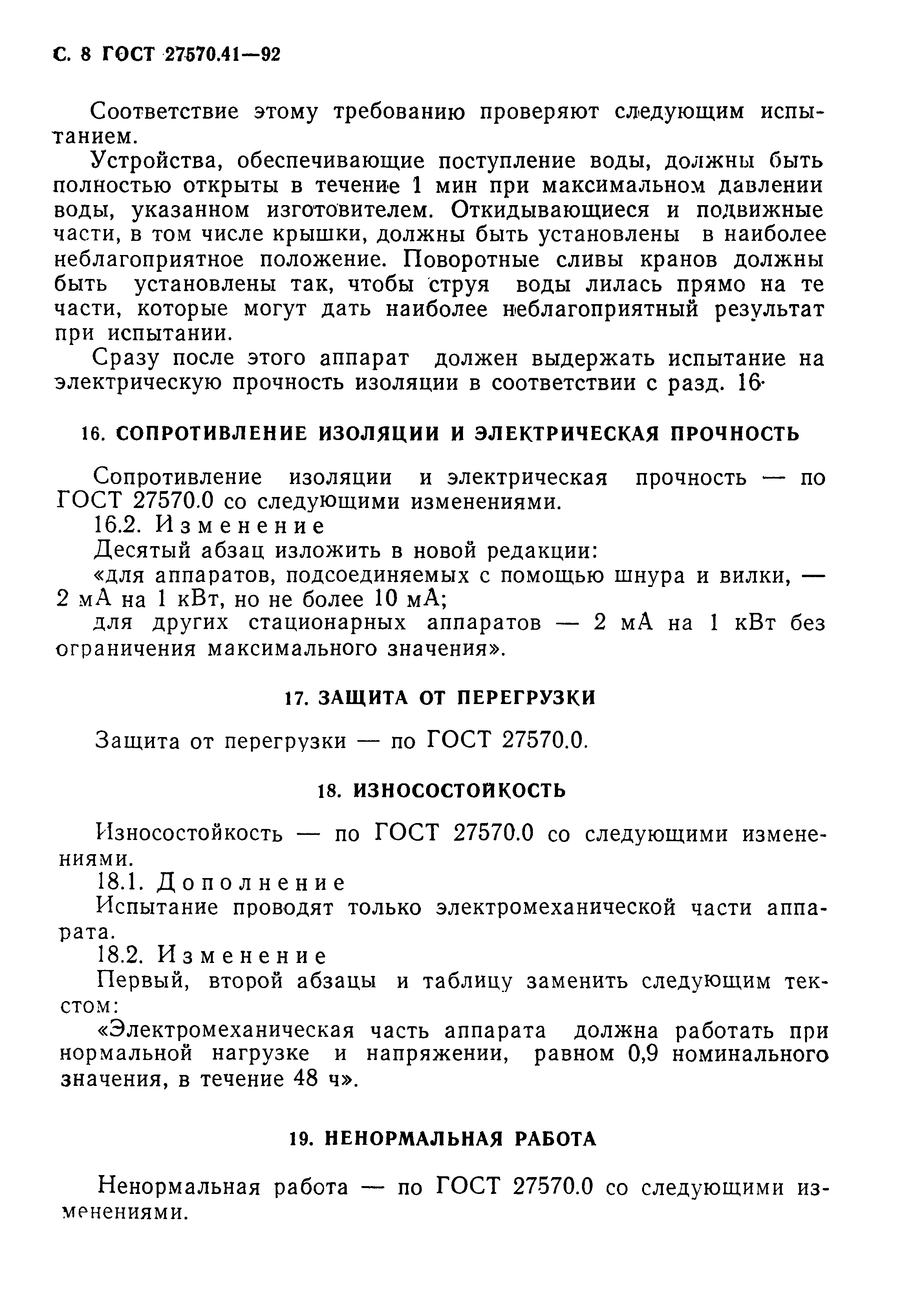 С. 8 ГОСТ 27570.41—92

Соответствие этому требованию проверяют следующим испытанием.

Устройства, обеспечивающие поступление воды, должны быть полностью открыты в течение 1 мин при максимальном давлении воды, указанном изготовителем. Откидывающиеся и подвижные части, в том числе крышки, должны быть установлены в наиболее неблагоприятное положение. Поворотные сливы кранов должны быть установлены так, чтобы струя воды лилась прямо на те части, которые могут дать наиболее неблагоприятный результат при испытании.

Сразу после этого аппарат должен выдержать испытание на электрическую прочность изоляции в соответствии с разд. 16.

16. СОПРОТИВЛЕНИЕ ИЗОЛЯЦИИ И ЭЛЕКТРИЧЕСКАЯ ПРОЧНОСТЬ

Сопротивление изоляции и электрическая прочность — по ГОСТ 27570.0 со следующими изменениями.

16.2. Изменение

Десятый абзац изложить в новой редакции:

«для аппаратов, подсоединяемых с помощью шнура и вилки, — 2 мА на 1 кВт, но не более 10 мА;

для других стационарных аппаратов — 2 мА на 1 кВт без ограничения максимального значения».

17. ЗАЩИТА ОТ ПЕРЕГРУЗКИ

Защита от перегрузки — по ГОСТ 27570.0.

18. ИЗНОСОСТОЙКОСТЬ

Износостойкость — по ГОСТ 27570.0 со следующими изменениями.

18.1. Дополнение

Испытание проводят только электромеханической части аппарата.

18.2. Изменение

Первый, второй абзацы и таблицу заменить следующим текстом:

«Электромеханическая часть аппарата должна работать при нормальной нагрузке и напряжении, равном 0,9 номинального значения, в течение 48 ч».

19. НЕНОРМАЛЬНАЯ РАБОТА

Ненормальная работа — по ГОСТ 27570.0 со следующими изменениями.